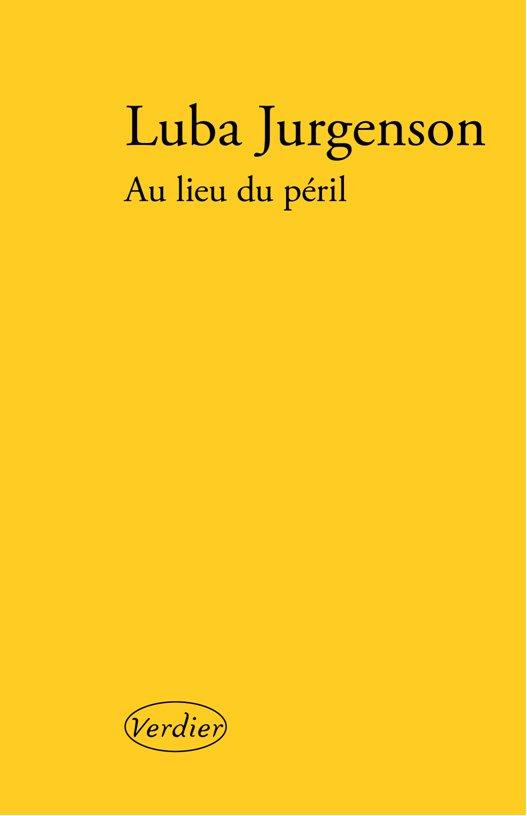 Luba Jurgenson

Au lieu du péril

Verdier